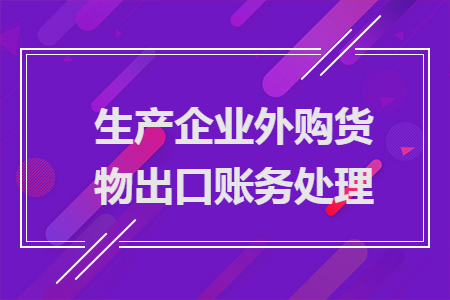 生产企业外购货物出口账务处理